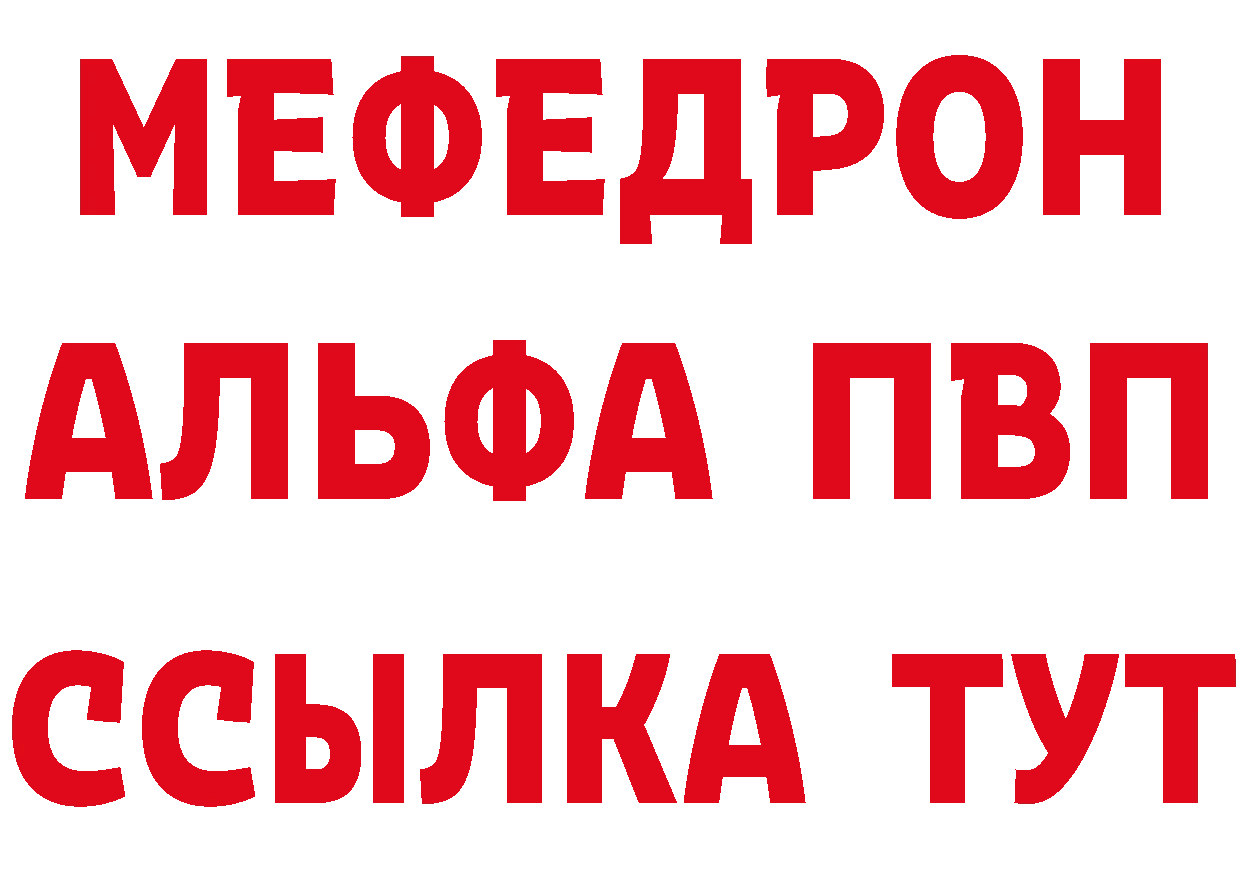 МЕФЕДРОН
АЛЬФА ПВП
ССЫЛКА ТУТ